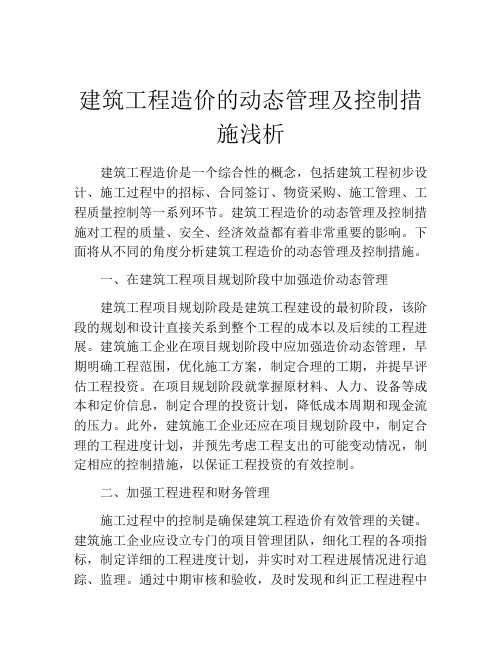 建筑工程造价的动态管理及控制措施浅析

建筑工程造价是一个综合性的概念，包括建筑工程初步设计、施工过程中的招标、合同签订、物资采购、施工管理、工程质量控制等一系列环节。建筑工程造价的动态管理及控制措施对工程的质量、安全、经济效益都有着非常重要的影响。下面将从不同的角度分析建筑工程造价的动态管理及控制措施。

一、在建筑工程项目规划阶段中加强造价动态管理

建筑工程项目规划阶段是建筑工程建设的最初阶段，该阶段的规划和设计直接关系到整个工程的成本以及后续的工程进展。建筑施工企业在项目规划阶段中应加强造价动态管理，早期明确工程范围，优化施工方案，制定合理的工期，并提早评估工程投资。在项目规划阶段就掌握原材料、人力、设备等成本和定价信息，制定合理的投资计划，降低成本周期和现金流的压力。此外，建筑施工企业还应在项目规划阶段中，制定合理的工程进度计划，并预先考虑工程支出的可能变动情况，制定相应的控制措施，以保证工程投资的有效控制。

二、加强工程进程和财务管理

施工过程中的控制是确保建筑工程造价有效管理的关键。建筑施工企业应设立专门的项目管理团队，细化工程的各项指标，制定详细的工程进度计划，并实时对工程进展情况进行追踪、监理。通过中期审核和验收，及时发现和纠正工程进程中